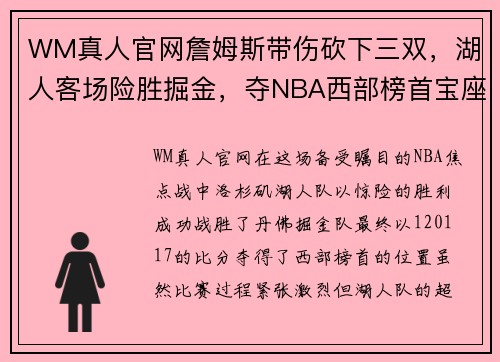 WM真人官网詹姆斯带伤砍下三双，湖人客场险胜掘金，夺NBA西部榜首宝座

WM真人官网在这场备受瞩目的NBA焦点战中洛杉矶湖人队以惊险的胜利成功战胜了丹佛掘金队最终以120117的比分夺得了西部榜首的位置虽然比赛过程紧张激烈但湖人队的超